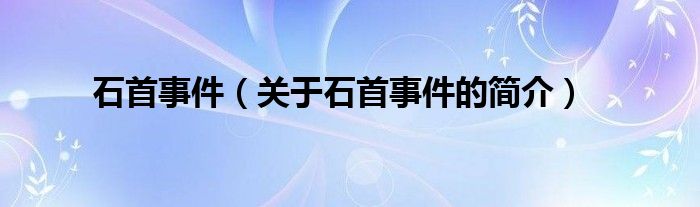 石首事件（关于石首事件的简介）